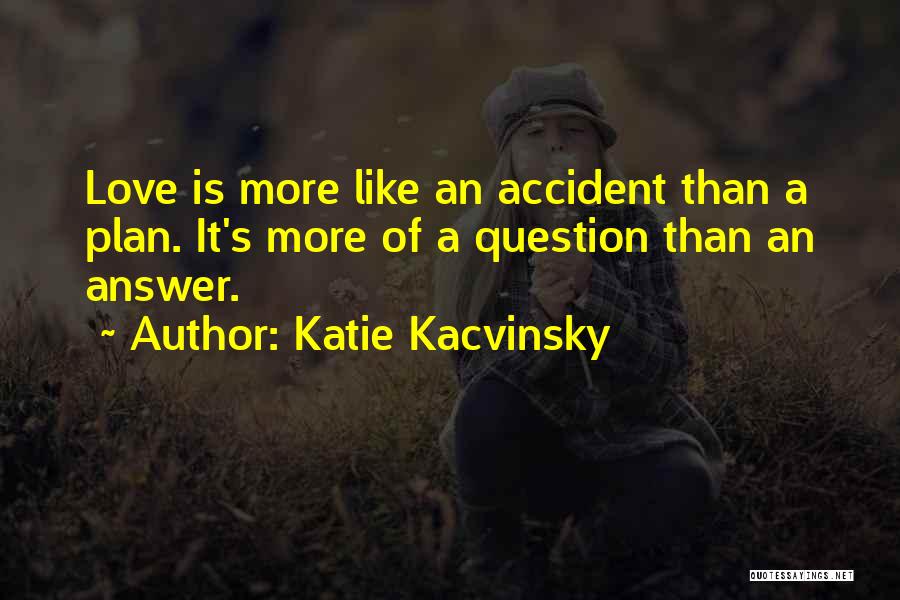 Love is more like an accident than a plan. It's more of a question than an answer.
~ Author: Katie Kacvinsky

QUOTESSAYINGS.NET